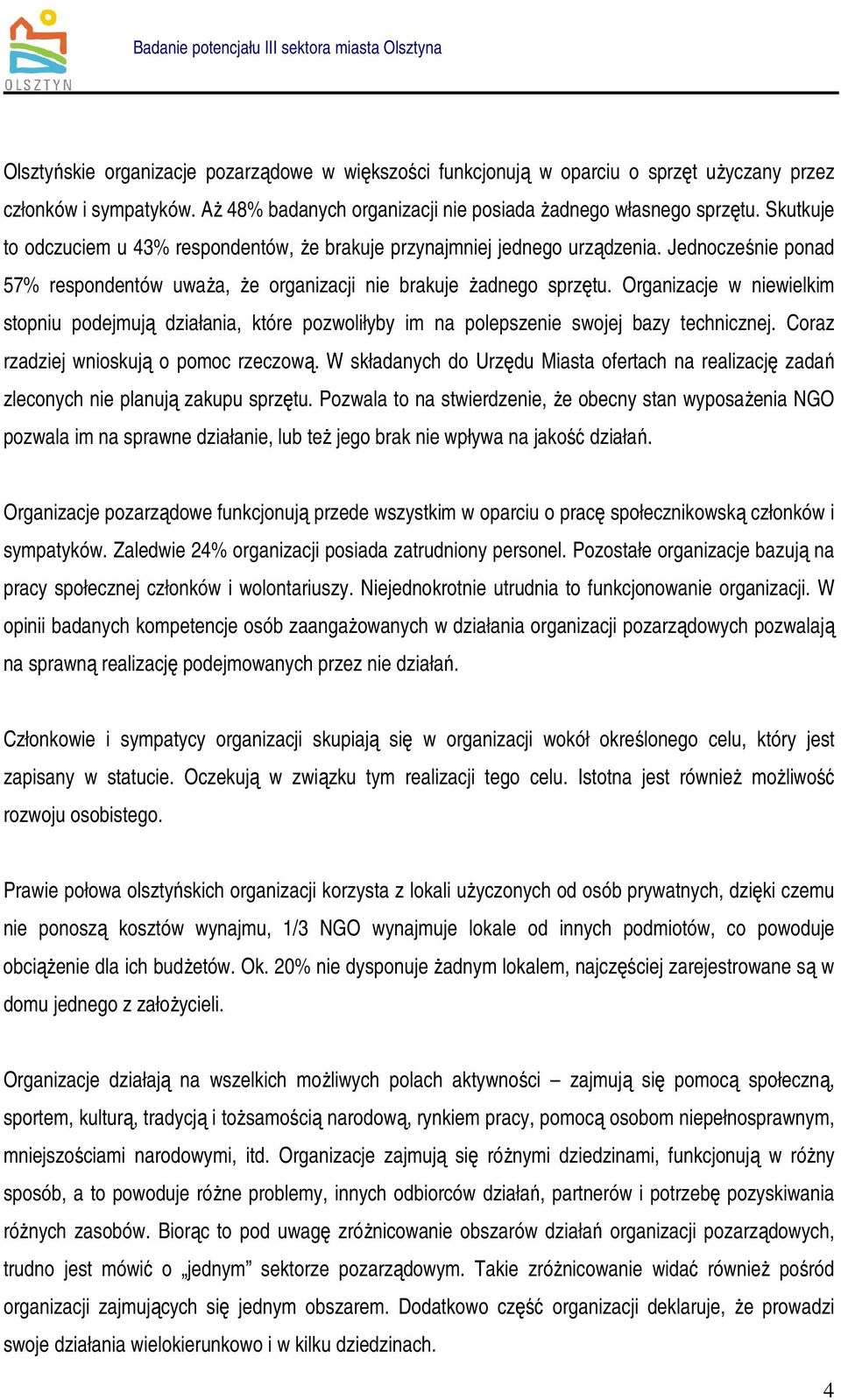 OLSZTYN

Badanie potencjału III sektora miasta Olsztyna

Olsztyńskie organizacje pozarządowe w większości funkcjonują w oparciu o sprzęt użyczany przez członków i sympatyków. Aż 48% badanych organizacji nie posiada żadnego własnego sprzętu. Skutkuje to odczuciem u 43% respondentów, że brakuje przynajmniej jednego urządzenia. Jednocześnie ponad 57% respondentów uważa, że organizacji nie brakuje żadnego sprzętu. Organizacje w niewielkim stopniu podejmują działania, które pozwoliłyby im na polepszenie swojej bazy technicznej. Coraz rzadziej wnioskują o pomoc rzeczową. W składanych do Urzędu Miasta ofertach na realizację zadań zleconych nie planują zakupu sprzętu. Pozwala to na stwierdzenie, że obecny stan wyposażenia NGO pozwala im na sprawne działanie, lub też jego brak nie wpływa na jakość działań.

Organizacje pozarządowe funkcjonują przede wszystkim w oparciu o pracę społecznikowską członków i sympatyków. Zaledwie 24% organizacji posiada zatrudniony personel. Pozostałe organizacje bazują na pracy społecznej członków i wolontariuszy. Niejednokrotnie utrudnia to funkcjonowanie organizacji. W opinii badanych kompetencje osób zaangażowanych w działania organizacji pozarządowych pozwalają na sprawną realizację podejmowanych przez nie działań.

Członkowie i sympatycy organizacji skupiają się w organizacji wokół określonego celu, który jest zapisany w statucie. Oczekują w związku tym realizacji tego celu. Istotna jest również możliwość rozwoju osobistego.

Prawie połowa olsztyńskich organizacji korzysta z lokali użyczonych od osób prywatnych, dzięki czemu nie ponoszą kosztów wynajmu, 1/3 NGO wynajmuje lokale od innych podmiotów, co powoduje obciążenie dla ich budżetów. Ok. 20% nie dysponuje żadnym lokalem, najczęściej zarejestrowane są w domu jednego z założycieli.

Organizacje działają na wszelkich możliwych polach aktywności – zajmują się pomocą społeczną, sportem, kulturą, tradycją i tożsamością narodową, rynkiem pracy, pomocą osobom niepełnosprawnym, mniejszościami narodowymi, itd. Organizacje zajmują się różnymi dziedzinami, funkcjonują w różny sposób, a to powoduje różne problemy, innych odbiorców działań, partnerów i potrzebę pozyskiwania różnych zasobów. Biorąc to pod uwagę zróżnicowanie obszarów działań organizacji pozarządowych, trudno jest mówić o „jednym” sektorze pozarządowym. Takie zróżnicowanie widać również pośród organizacji zajmujących się jednym obszarem. Dodatkowo część organizacji deklaruje, że prowadzi swoje działania wielokierunkowo i w kilku dziedzinach.

4